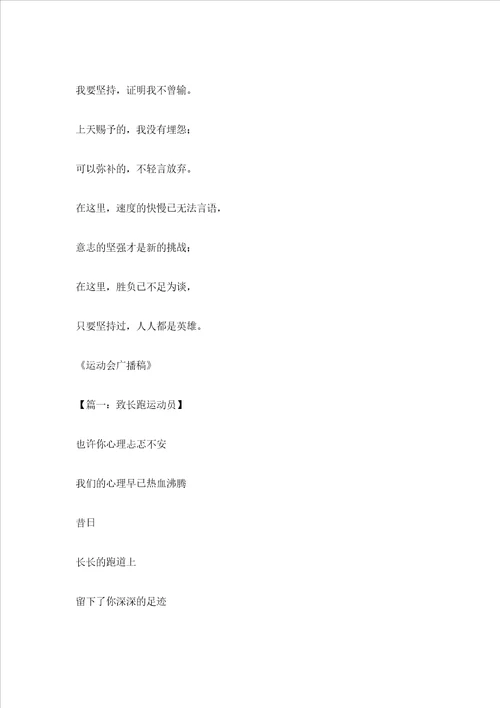 我要坚持，证明我不曾输。

上天赐予的，我没有埋怨；

可以弥补的，不轻言放弃。

在这里，速度的快慢已无法言语，

意志的坚强才是新的挑战；

在这里，胜负已不足为谈，

只要坚持过，人人都是英雄。

《运动会广播稿》

【篇一：致长跑运动员】

也许你心理忐忑不安

我们的心理早已热血沸腾

昔日

长长的跑道上

留下了你深深的足迹